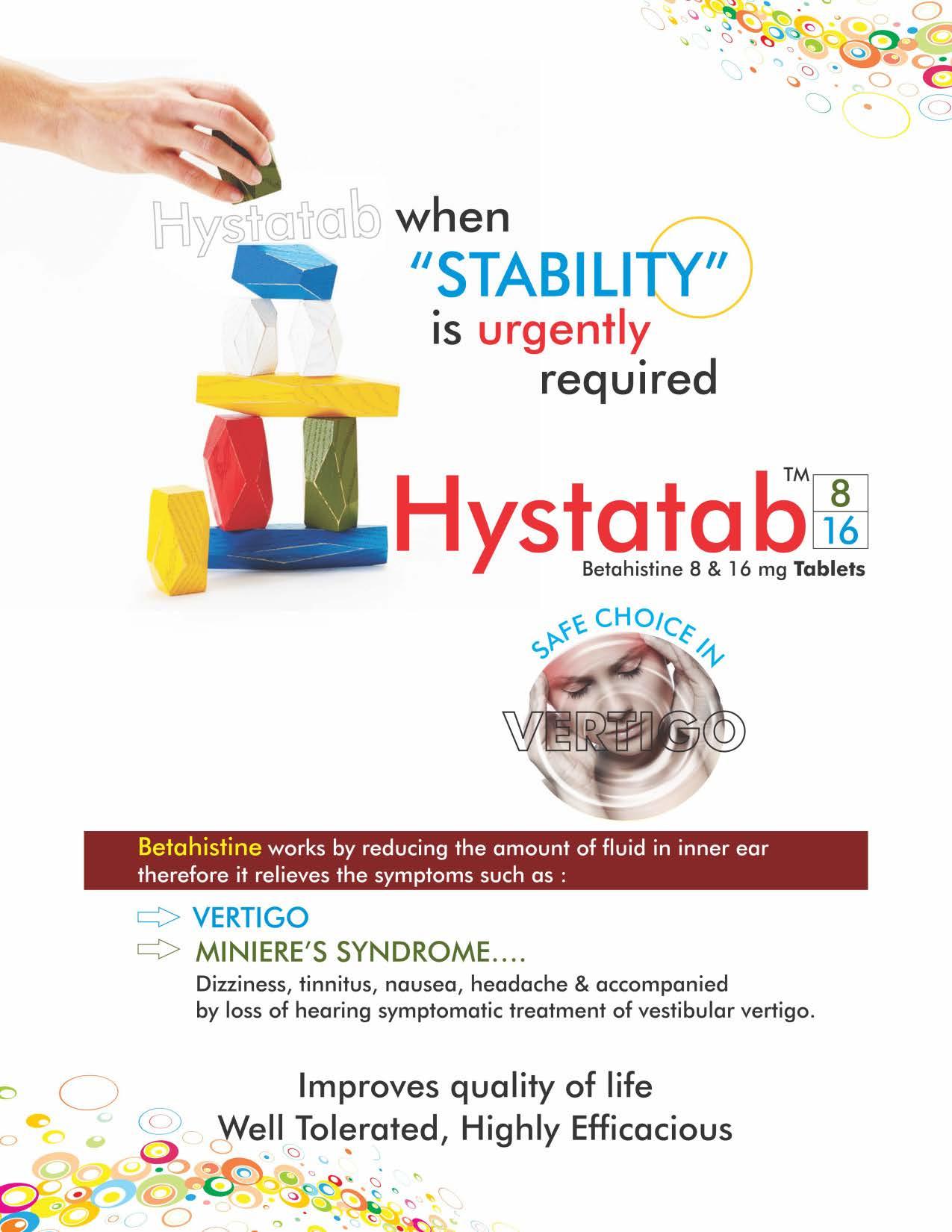 Hystatab when "STABILITY" is urgently required

Hystatab™ 8 16
Betahistine 8 & 16 mg Tablets

SAFE CHOICE IN
VERTIGO

Betahistine works by reducing the amount of fluid in inner ear therefore it relieves the symptoms such as :

VERTIGO
MINIERE'S SYNDROME....
Dizziness, tinnitus, nausea, headache & accompanied by loss of hearing symptomatic treatment of vestibular vertigo.

Improves quality of life
Well Tolerated, Highly Efficacious